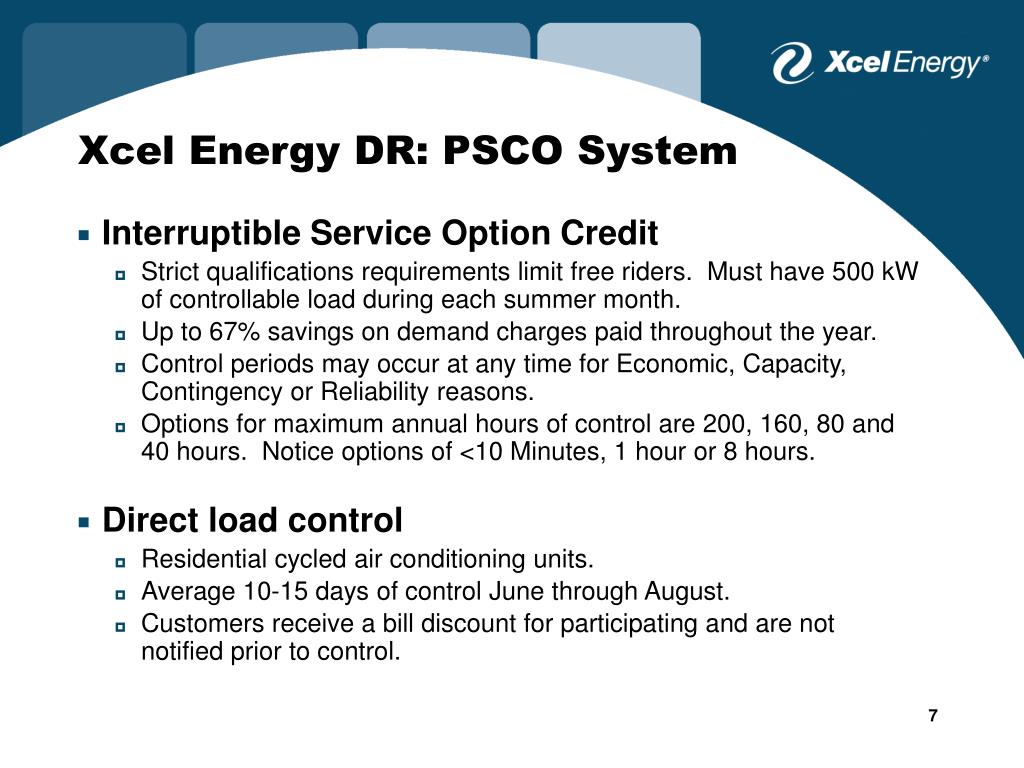 Xcel Energy®

Xcel Energy DR: PSCO System

Interruptible Service Option Credit

Strict qualifications requirements limit free riders. Must have 500 kW of controllable load during each summer month.

Up to 67% savings on demand charges paid throughout the year.

Control periods may occur at any time for Economic, Capacity, Contingency or Reliability reasons.

Options for maximum annual hours of control are 200, 160, 80 and 40 hours. Notice options of <10 Minutes, 1 hour or 8 hours.

Direct load control

Residential cycled air conditioning units.

Average 10-15 days of control June through August.

Customers receive a bill discount for participating and are not notified prior to control.

7